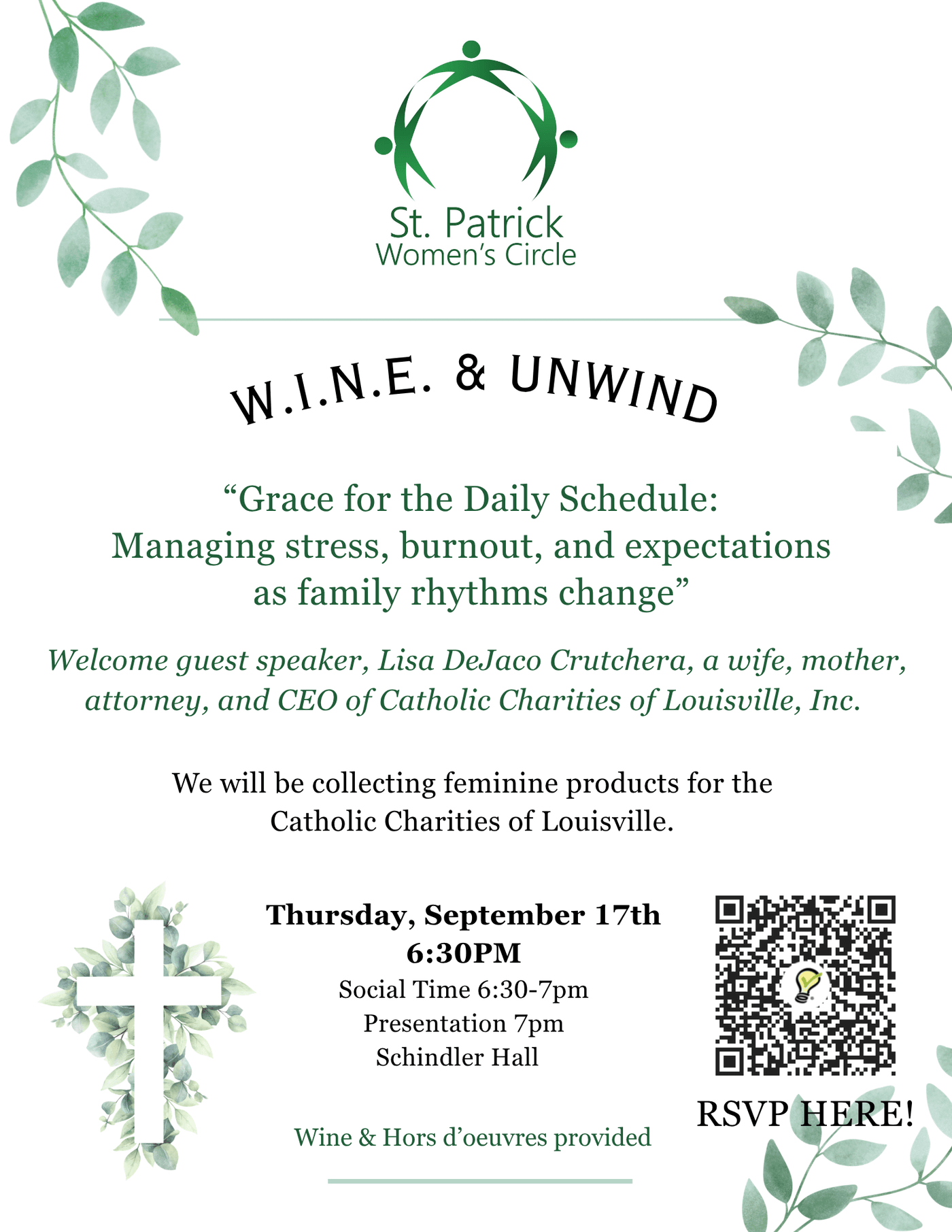 St. Patrick
Women's Circle

W.I.N.E. & UNWIND

"Grace for the Daily Schedule:
Managing stress, burnout, and expectations
as family rhythms change"

Welcome guest speaker, Lisa DeJaco Crutchera, a wife, mother, attorney, and CEO of Catholic Charities of Louisville, Inc.

We will be collecting feminine products for the Catholic Charities of Louisville.

Thursday, September 17th
6:30PM
Social Time 6:30-7pm
Presentation 7pm
Schindler Hall

Wine & Hors d'oeuvres provided

RSVP HERE!